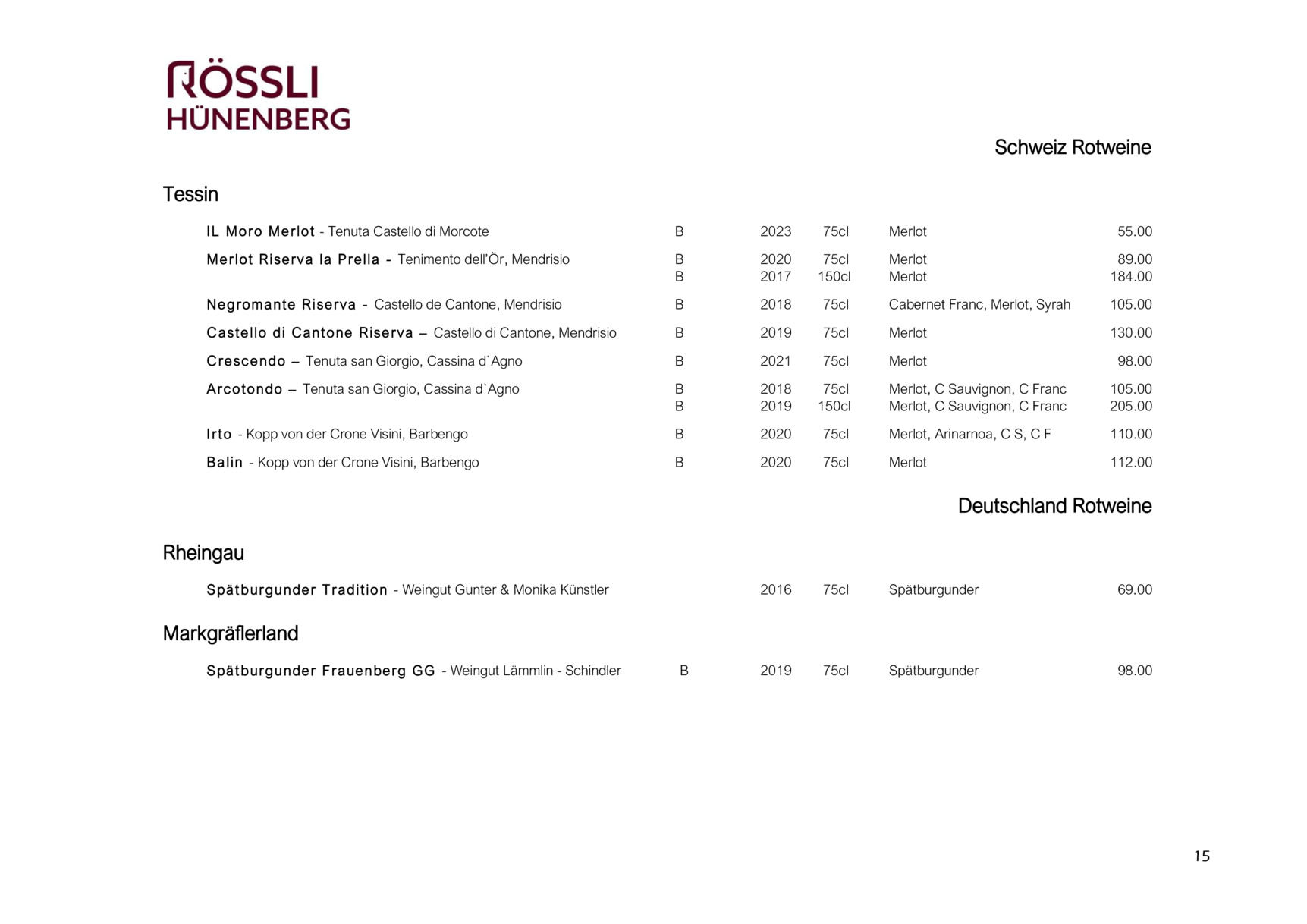 RÖSSLI
HÜNENBERG

Schweiz Rotweine

Tessin

| | | | | | |
|---|---|---|---|---|---|
| IL Moro Merlot - Tenuta Castello di Morcote | B | 2023 | 75cl | Merlot | 55.00 |
| Merlot Riserva la Prella - Tenimento dell'Ör, Mendrisio | B | 2020 | 75cl | Merlot | 89.00 |
| | B | 2017 | 150cl | Merlot | 184.00 |
| Negromante Riserva - Castello de Cantone, Mendrisio | B | 2018 | 75cl | Cabernet Franc, Merlot, Syrah | 105.00 |
| Castello di Cantone Riserva – Castello di Cantone, Mendrisio | B | 2019 | 75cl | Merlot | 130.00 |
| Crescendo – Tenuta san Giorgio, Cassina d`Agno | B | 2021 | 75cl | Merlot | 98.00 |
| Arcotondo – Tenuta san Giorgio, Cassina d`Agno | B | 2018 | 75cl | Merlot, C Sauvignon, C Franc | 105.00 |
| | B | 2019 | 150cl | Merlot, C Sauvignon, C Franc | 205.00 |
| Irto - Kopp von der Crone Visini, Barbengo | B | 2020 | 75cl | Merlot, Arinarnoa, C S, C F | 110.00 |
| Balin - Kopp von der Crone Visini, Barbengo | B | 2020 | 75cl | Merlot | 112.00 |

Deutschland Rotweine

Rheingau

| | | | | | |
|---|---|---|---|---|---|
| Spätburgunder Tradition - Weingut Gunter & Monika Künstler | | 2016 | 75cl | Spätburgunder | 69.00 |

Markgräflerland

| | | | | | |
|---|---|---|---|---|---|
| Spätburgunder Frauenberg GG - Weingut Lämmlin - Schindler | B | 2019 | 75cl | Spätburgunder | 98.00 |

15